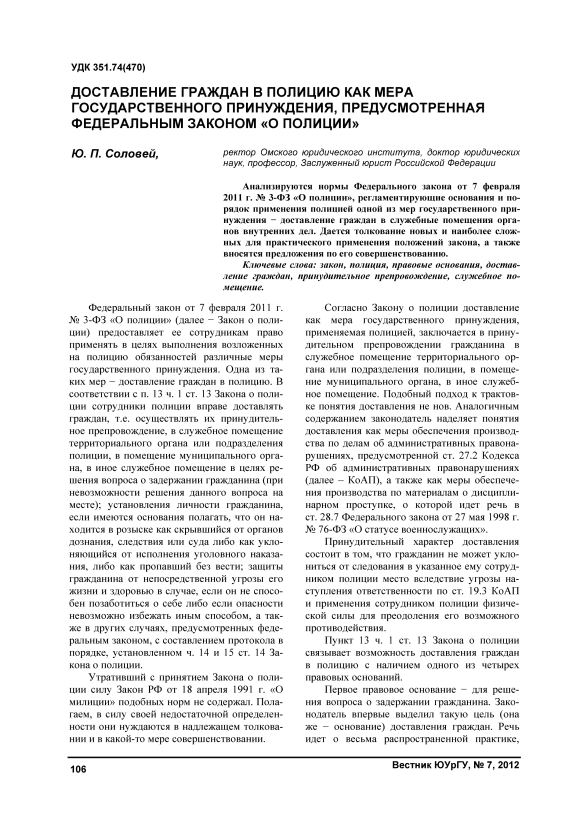 УДК 351.74(470)

ДОСТАВЛЕНИЕ ГРАЖДАН В ПОЛИЦИЮ КАК МЕРА ГОСУДАРСТВЕННОГО ПРИНУЖДЕНИЯ, ПРЕДУСМОТРЕННАЯ ФЕДЕРАЛЬНЫМ ЗАКОНОМ «О ПОЛИЦИИ»

Ю. П. Соловей,

ректор Омского юридического института, доктор юридических наук, профессор, Заслуженный юрист Российской Федерации

Анализируются нормы Федерального закона от 7 февраля 2011 г. № 3-ФЗ «О полиции», регламентирующие основания и порядок применения полицией одной из мер государственного принуждения − доставление граждан в служебные помещения органов внутренних дел. Дается толкование новых и наиболее сложных для практического применения положений закона, а также вносятся предложения по его совершенствованию.

Ключевые слова: закон, полиция, правовые основания, доставление граждан, принудительное препровождение, служебное помещение.

Федеральный закон от 7 февраля 2011 г. № 3-ФЗ «О полиции» (далее − Закон о полиции) предоставляет ее сотрудникам право применять в целях выполнения возложенных на полицию обязанностей различные меры государственного принуждения. Одна из таких мер − доставление граждан в полицию. В соответствии с п. 13 ч. 1 ст. 13 Закона о полиции сотрудники полиции вправе доставлять граждан, т.е. осуществлять их принудительное препровождение, в служебное помещение территориального органа или подразделения полиции, в помещение муниципального органа, в иное служебное помещение в целях решения вопроса о задержании гражданина (при невозможности решения данного вопроса на месте); установления личности гражданина, если имеются основания полагать, что он находится в розыске как скрывшийся от органов дознания, следствия или суда либо как уклоняющийся от исполнения уголовного наказания, либо как пропавший без вести; защиты гражданина от непосредственной угрозы его жизни и здоровью в случае, если он не способен позаботиться о себе либо если опасности невозможно избежать иным способом, а также в других случаях, предусмотренных федеральным законом, с составлением протокола в порядке, установленном ч. 14 и 15 ст. 14 Закона о полиции.

Утративший с принятием Закона о полиции силу Закон РФ от 18 апреля 1991 г. «О милиции» подобных норм не содержал. Полагаем, в силу своей недостаточной определенности они нуждаются в надлежащем толковании и в какой-то мере совершенствовании.

Согласно Закону о полиции доставление как мера государственного принуждения, применяемая полицией, заключается в принудительном препровождении гражданина в служебное помещение территориального органа или подразделения полиции, в помещение муниципального органа, в иное служебное помещение. Подобный подход к трактовке понятия доставления не нов. Аналогичным содержанием законодатель наделяет понятия доставления как меры обеспечения производства по делам об административных правонарушениях, предусмотренной ст. 27.2 Кодекса РФ об административных правонарушениях (далее − КоАП), а также как меры обеспечения производства по материалам о дисциплинарном проступке, о которой идет речь в ст. 28.7 Федерального закона от 27 мая 1998 г. № 76-ФЗ «О статусе военнослужащих».

Принудительный характер доставления состоит в том, что гражданин не может уклониться от следования в указанное ему сотрудником полиции место вследствие угрозы наступления ответственности по ст. 19.3 КоАП и применения сотрудником полиции физической силы для преодоления его возможного противодействия.

Пункт 13 ч. 1 ст. 13 Закона о полиции связывает возможность доставления граждан в полицию с наличием одного из четырех правовых оснований.

Первое правовое основание − для решения вопроса о задержании гражданина. Законодатель впервые выделил такую цель (она же − основание) доставления граждан. Речь идет о весьма распространенной практике,

106

Вестник ЮУрГУ, № 7, 2012